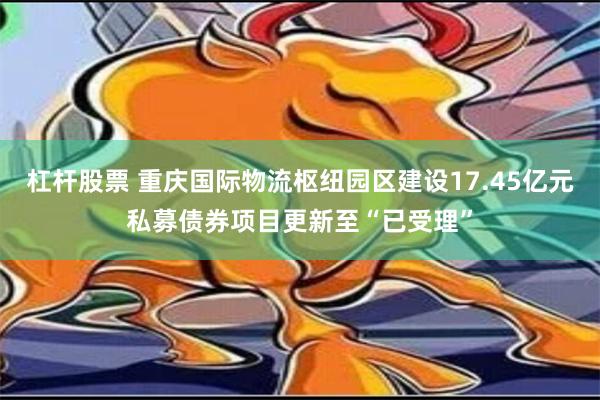 杠杆股票 重庆国际物流枢纽园区建设17.45亿元私募债券项目更新至“已受理”